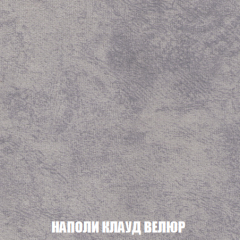 НАПОЛИ КЛАУД ВЕЛЮР